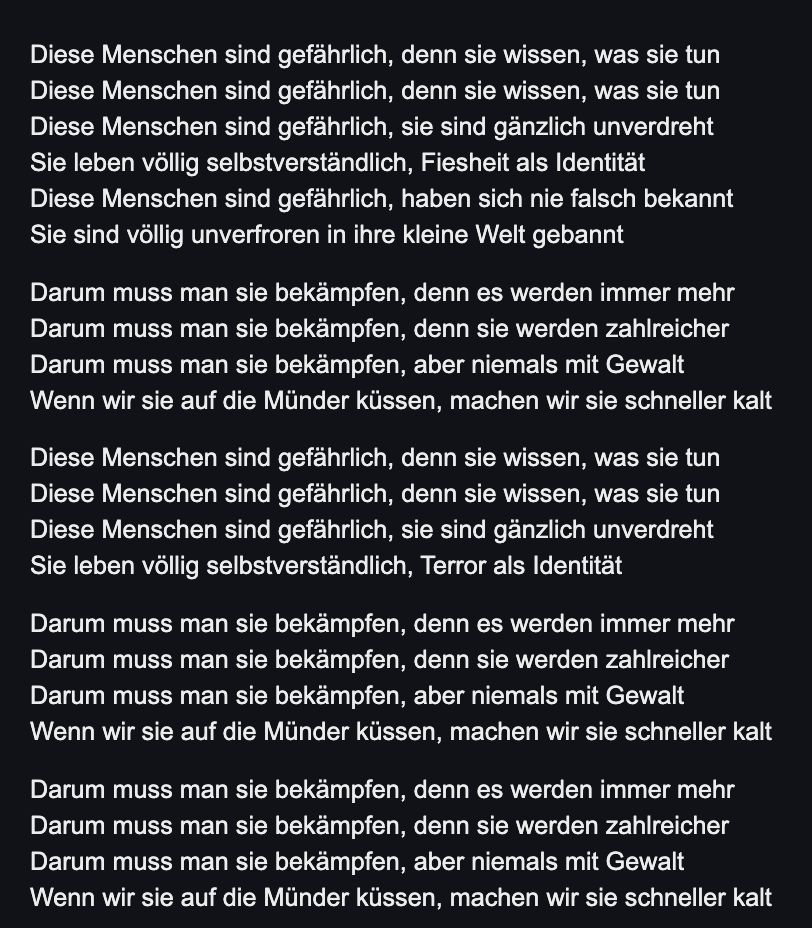 Diese Menschen sind gefährlich, denn sie wissen, was sie tun
Diese Menschen sind gefährlich, denn sie wissen, was sie tun
Diese Menschen sind gefährlich, sie sind gänzlich unverdreht
Sie leben völlig selbstverständlich, Fiesheit als Identität
Diese Menschen sind gefährlich, haben sich nie falsch bekannt
Sie sind völlig unverfroren in ihre kleine Welt gebannt

Darum muss man sie bekämpfen, denn es werden immer mehr
Darum muss man sie bekämpfen, denn sie werden zahlreicher
Darum muss man sie bekämpfen, aber niemals mit Gewalt
Wenn wir sie auf die Münder küssen, machen wir sie schneller kalt

Diese Menschen sind gefährlich, denn sie wissen, was sie tun
Diese Menschen sind gefährlich, denn sie wissen, was sie tun
Diese Menschen sind gefährlich, sie sind gänzlich unverdreht
Sie leben völlig selbstverständlich, Terror als Identität

Darum muss man sie bekämpfen, denn es werden immer mehr
Darum muss man sie bekämpfen, denn sie werden zahlreicher
Darum muss man sie bekämpfen, aber niemals mit Gewalt
Wenn wir sie auf die Münder küssen, machen wir sie schneller kalt

Darum muss man sie bekämpfen, denn es werden immer mehr
Darum muss man sie bekämpfen, denn sie werden zahlreicher
Darum muss man sie bekämpfen, aber niemals mit Gewalt
Wenn wir sie auf die Münder küssen, machen wir sie schneller kalt